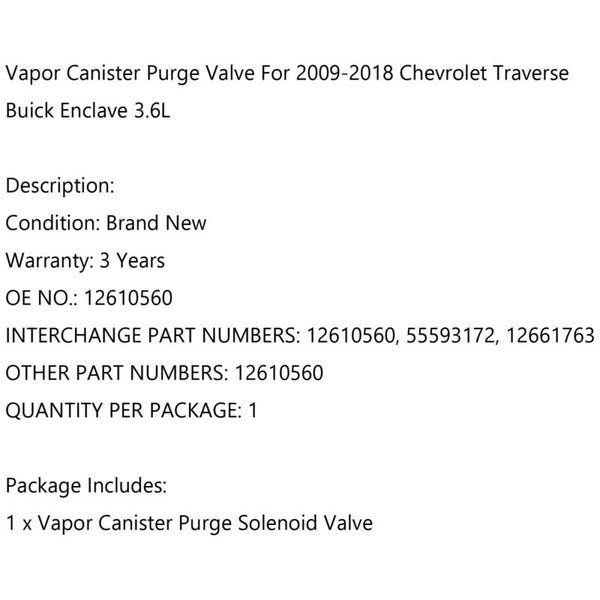 Vapor Canister Purge Valve For 2009-2018 Chevrolet Traverse Buick Enclave 3.6L

Description:
Condition: Brand New
Warranty: 3 Years
OE NO.: 12610560
INTERCHANGE PART NUMBERS: 12610560, 55593172, 12661763
OTHER PART NUMBERS: 12610560
QUANTITY PER PACKAGE: 1

Package Includes:
1 x Vapor Canister Purge Solenoid Valve